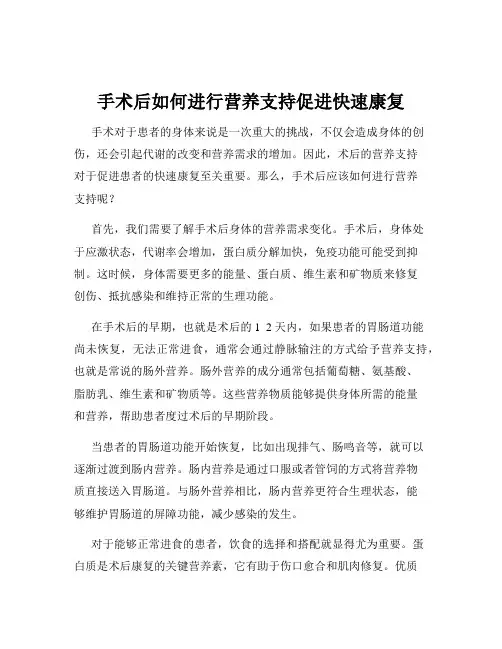 手术后如何进行营养支持促进快速康复

手术对于患者的身体来说是一次重大的挑战，不仅会造成身体的创伤，还会引起代谢的改变和营养需求的增加。因此，术后的营养支持对于促进患者的快速康复至关重要。那么，手术后应该如何进行营养支持呢？

首先，我们需要了解手术后身体的营养需求变化。手术后，身体处于应激状态，代谢率会增加，蛋白质分解加快，免疫功能可能受到抑制。这时候，身体需要更多的能量、蛋白质、维生素和矿物质来修复创伤、抵抗感染和维持正常的生理功能。

在手术后的早期，也就是术后的 1 2 天内，如果患者的胃肠道功能尚未恢复，无法正常进食，通常会通过静脉输注的方式给予营养支持，也就是常说的肠外营养。肠外营养的成分通常包括葡萄糖、氨基酸、脂肪乳、维生素和矿物质等。这些营养物质能够提供身体所需的能量和营养，帮助患者度过术后的早期阶段。

当患者的胃肠道功能开始恢复，比如出现排气、肠鸣音等，就可以逐渐过渡到肠内营养。肠内营养是通过口服或者管饲的方式将营养物质直接送入胃肠道。与肠外营养相比，肠内营养更符合生理状态，能够维护胃肠道的屏障功能，减少感染的发生。

对于能够正常进食的患者，饮食的选择和搭配就显得尤为重要。蛋白质是术后康复的关键营养素，它有助于伤口愈合和肌肉修复。优质